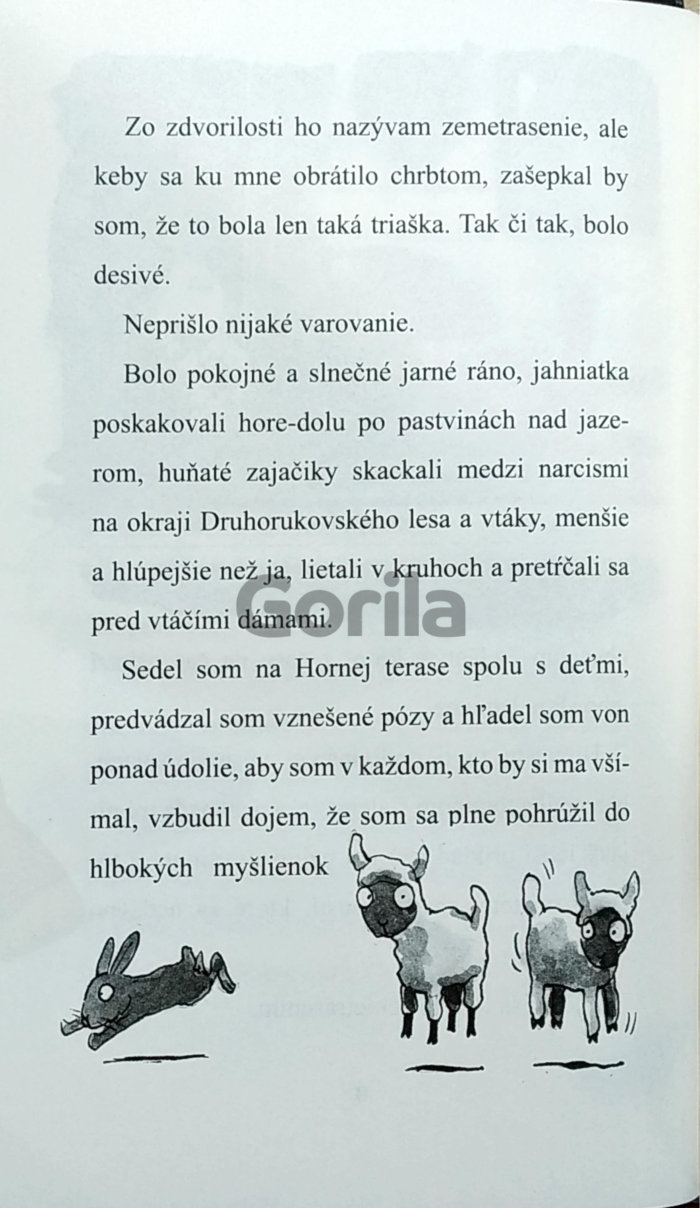 Zo zdvorilosti ho nazývam zemetrasenie, ale keby sa ku mne obrátilo chrbtom, zašepkal by som, že to bola len taká triaška. Tak či tak, bolo desivé.

Neprišlo nijaké varovanie.

Bolo pokojné a slnečné jarné ráno, jahniatka poskakovali hore-dolu po pastvinách nad jazerom, huňaté zajačiky skackali medzi narcismi na okraji Druhorukovského lesa a vtáky, menšie a hlúpejšie než ja, lietali v kruhoch a pretŕčali sa pred vtáčími dámami.

Gorila

Sedel som na Hornej terase spolu s deťmi, predvádzal som vznešené pózy a hľadel som von ponad údolie, aby som v každom, kto by si ma všímal, vzbudil dojem, že som sa plne pohrúžil do hlbokých myšlienok